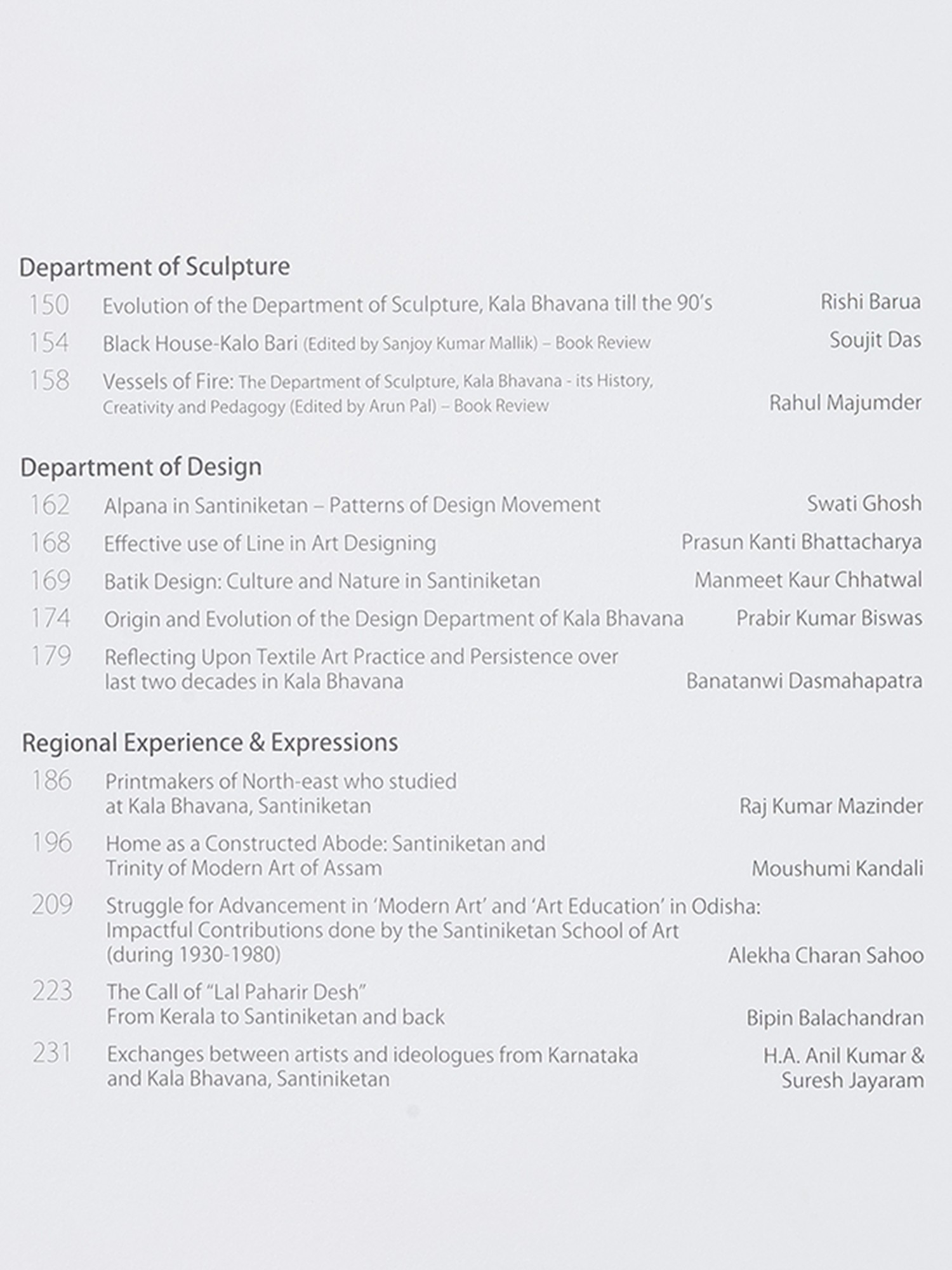 Department of Sculpture

150 Evolution of the Department of Sculpture, Kala Bhavana till the 90's Rishi Barua

154 Black House-Kalo Bari (Edited by Sanjoy Kumar Mallik) – Book Review Soujit Das

158 Vessels of Fire: The Department of Sculpture, Kala Bhavana - its History, Creativity and Pedagogy (Edited by Arun Pal) – Book Review Rahul Majumder

Department of Design

162 Alpana in Santiniketan – Patterns of Design Movement Swati Ghosh

168 Effective use of Line in Art Designing Prasun Kanti Bhattacharya

169 Batik Design: Culture and Nature in Santiniketan Manmeet Kaur Chhatwal

174 Origin and Evolution of the Design Department of Kala Bhavana Prabir Kumar Biswas

179 Reflecting Upon Textile Art Practice and Persistence over last two decades in Kala Bhavana Banatanwi Dasmahapatra

Regional Experience & Expressions

186 Printmakers of North-east who studied at Kala Bhavana, Santiniketan Raj Kumar Mazinder

196 Home as a Constructed Abode: Santiniketan and Trinity of Modern Art of Assam Moushumi Kandali

209 Struggle for Advancement in 'Modern Art' and 'Art Education' in Odisha: Impactful Contributions done by the Santiniketan School of Art (during 1930-1980) Alekha Charan Sahoo

223 The Call of "Lal Paharir Desh" From Kerala to Santiniketan and back Bipin Balachandran

231 Exchanges between artists and ideologues from Karnataka and Kala Bhavana, Santiniketan H.A. Anil Kumar & Suresh Jayaram